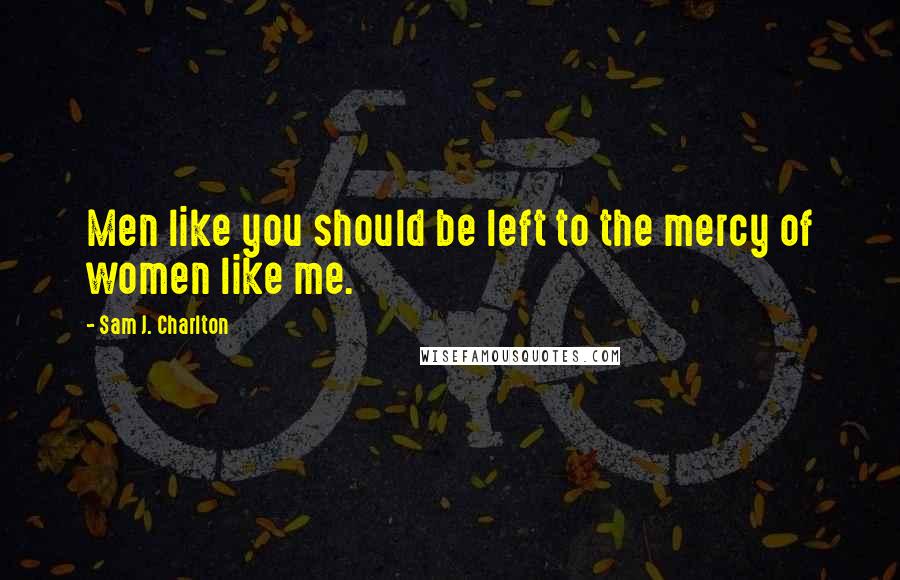 Men like you should be left to the mercy of women like me.

- Sam J. Charlton

WISEFAMOUSQUOTES.COM